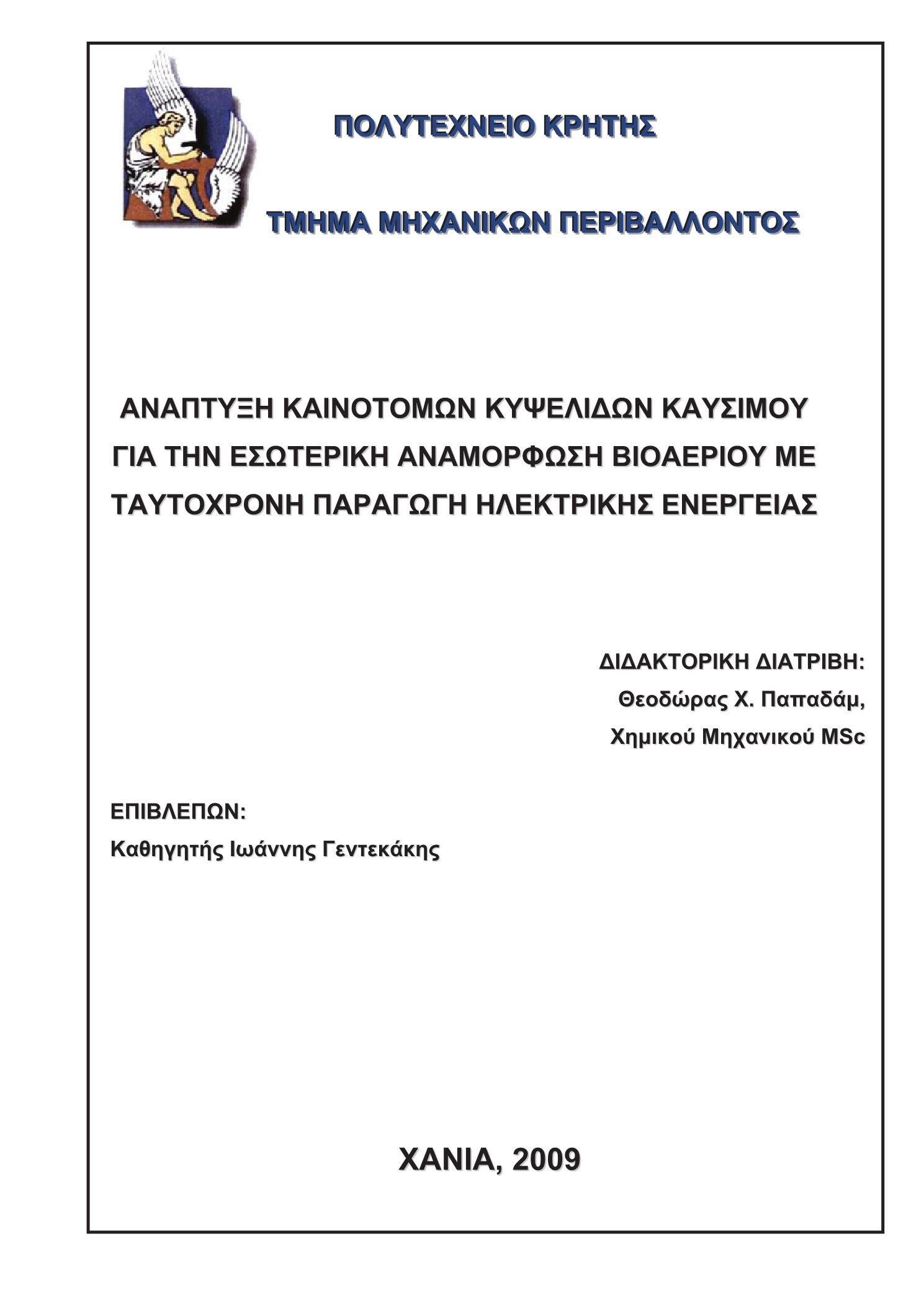 ΠΟΛΥΤΕΧΝΕΙΟ ΚΡΗΤΗΣ

ΤΜΗΜΑ ΜΗΧΑΝΙΚΩΝ ΠΕΡΙΒΑΛΛΟΝΤΟΣ

ΑΝΑΠΤΥΞΗ ΚΑΙΝΟΤΟΜΩΝ ΚΥΨΕΛΙΔΩΝ ΚΑΥΣΙΜΟΥ ΓΙΑ ΤΗΝ ΕΣΩΤΕΡΙΚΗ ΑΝΑΜΟΡΦΩΣΗ ΒΙΟΑΕΡΙΟΥ ΜΕ ΤΑΥΤΟΧΡΟΝΗ ΠΑΡΑΓΩΓΗ ΗΛΕΚΤΡΙΚΗΣ ΕΝΕΡΓΕΙΑΣ

ΔΙΔΑΚΤΟΡΙΚΗ ΔΙΑΤΡΙΒΗ:
Θεοδώρας Χ. Παπαδάμ,
Χημικού Μηχανικού MSc

ΕΠΙΒΛΕΠΩΝ:
Καθηγητής Ιωάννης Γεντεκάκης

ΧΑΝΙΑ, 2009